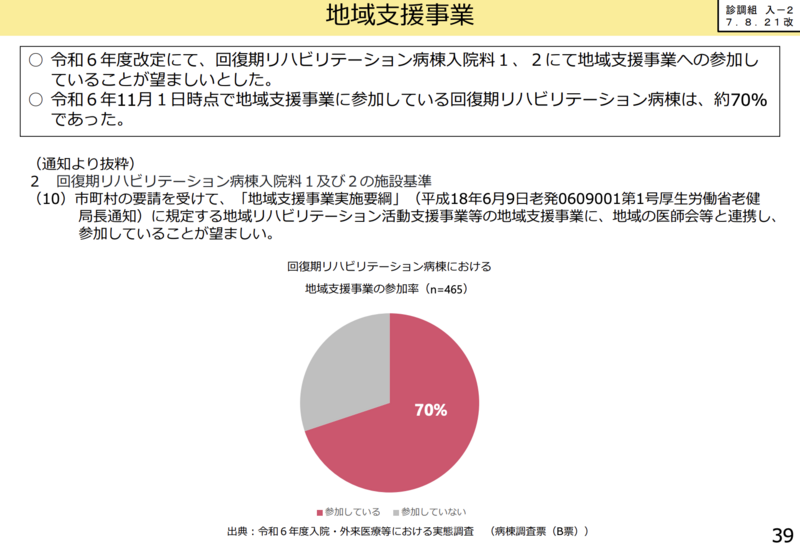 地域支援事業

診調組 入－2
7．8．21改

○ 令和６年度改定にて、回復期リハビリテーション病棟入院料１、２にて地域支援事業への参加していることが望ましいとした。

○ 令和６年11月１日時点で地域支援事業に参加している回復期リハビリテーション病棟は、約70%であった。

（通知より抜粋）
2 回復期リハビリテーション病棟入院料１及び２の施設基準
（10）市町村の要請を受けて、「地域支援事業実施要綱」（平成18年6月9日老発0609001第1号厚生労働省老健局長通知）に規定する地域リハビリテーション活動支援事業等の地域支援事業に、地域の医師会等と連携し、参加していることが望ましい。

回復期リハビリテーション病棟における
地域支援事業の参加率（n=465）

70%

■参加している ■参加していない

出典：令和６年度入院・外来医療等における実態調査 （病棟調査票（B票））

39